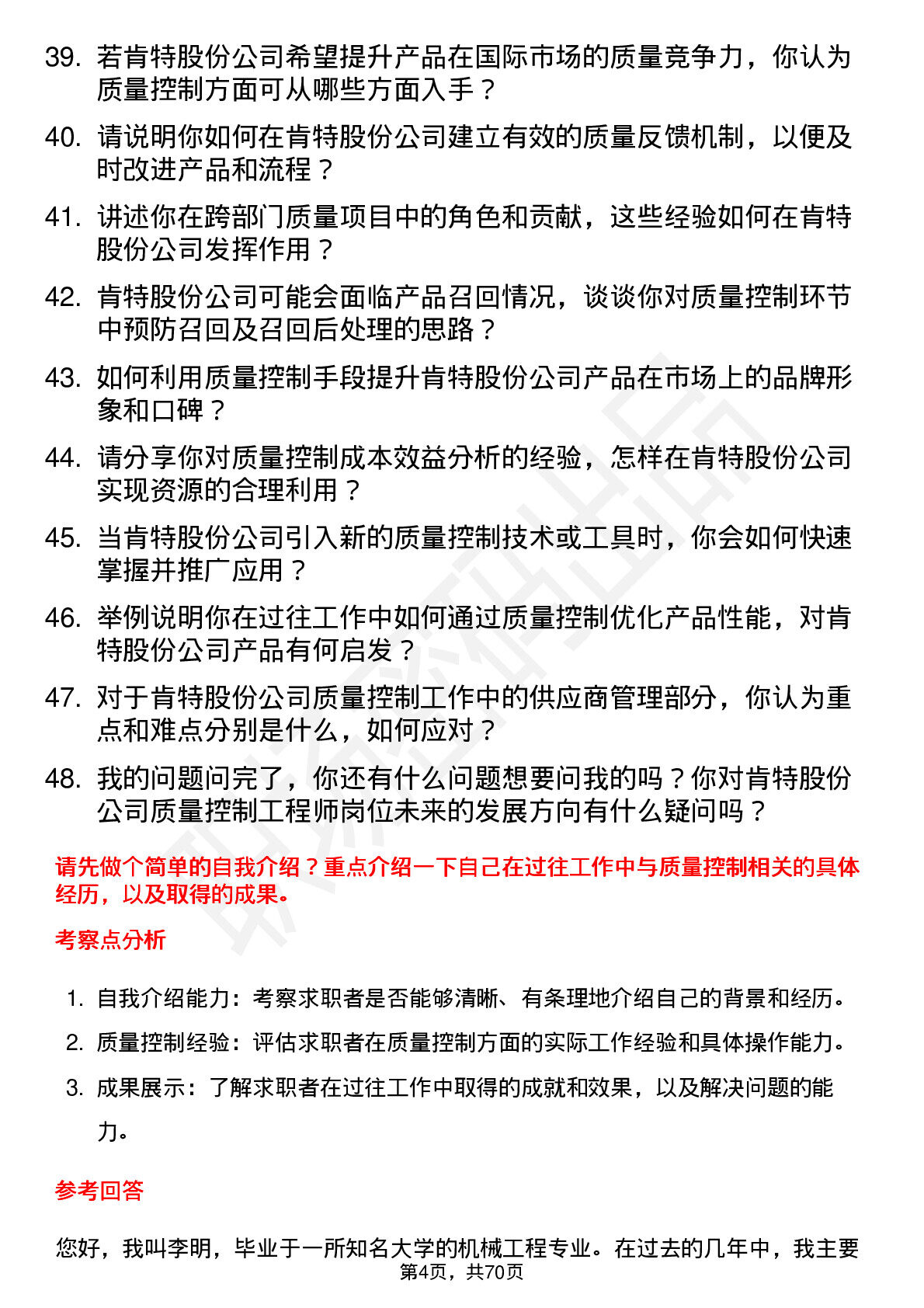 39. 若肯特股份公司希望提升产品在国际市场的质量竞争力，你认为质量控制方面可从哪些方面入手？

40. 请说明你如何在肯特股份公司建立有效的质量反馈机制，以便及时改进产品和流程？

41. 讲述你在跨部门质量项目中的角色和贡献，这些经验如何在肯特股份公司发挥作用？

42. 肯特股份公司可能会面临产品召回情况，谈谈你对质量控制环节中预防召回及召回后处理的思路？

43. 如何利用质量控制手段提升肯特股份公司产品在市场上的品牌形象和口碑？

44. 请分享你对质量控制成本效益分析的经验，怎样在肯特股份公司实现资源的合理利用？

45. 当肯特股份公司引入新的质量控制技术或工具时，你会如何快速掌握并推广应用？

46. 举例说明你在过往工作中如何通过质量控制优化产品性能，对肯特股份公司产品有何启发？

47. 对于肯特股份公司质量控制工作中的供应商管理部分，你认为重点和难点分别是什么，如何应对？

48. 我的问题问完了，你还有什么问题想要问我的吗？你对肯特股份公司质量控制工程师岗位未来的发展方向有什么疑问吗？

请先做个简单的自我介绍？重点介绍一下自己在过往工作中与质量控制相关的具体经历，以及取得的成果。

考察点分析

1. 自我介绍能力：考察求职者是否能够清晰、有条理地介绍自己的背景和经历。
2. 质量控制经验：评估求职者在质量控制方面的实际工作经验和具体操作能力。
3. 成果展示：了解求职者在过往工作中取得的成就和效果，以及解决问题的能力。

参考回答

您好，我叫李明，毕业于一所知名大学的机械工程专业。在过去的几年中，我主要

第4页，共70页